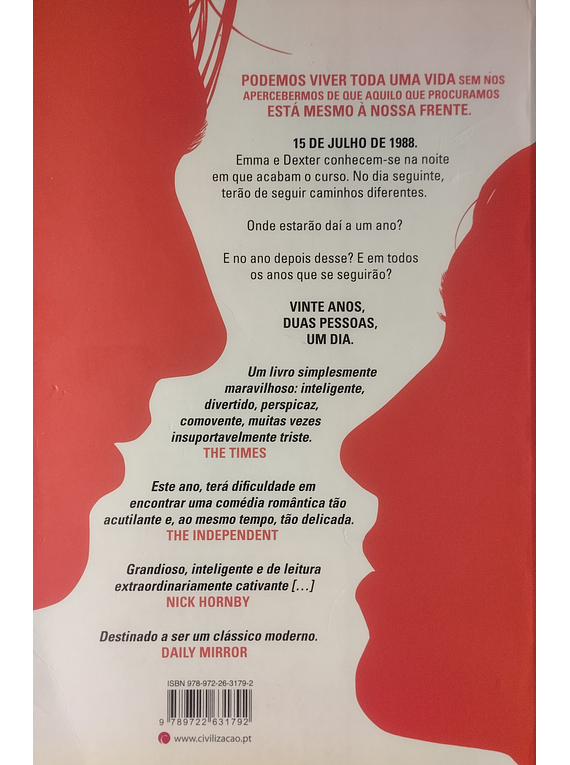 PODEMOS VIVER TODA UMA VIDA SEM NOS APERCEBERMOS DE QUE AQUILO QUE PROCURAMOS ESTÁ MESMO À NOSSA FRENTE.

15 DE JULHO DE 1988.
Emma e Dexter conhecem-se na noite em que acabam o curso. No dia seguinte, terão de seguir caminhos diferentes.

Onde estarão daí a um ano?

E no ano depois desse? E em todos os anos que se seguirão?

VINTE ANOS,
DUAS PESSOAS,
UM DIA.

Um livro simplesmente maravilhoso: inteligente, divertido, perspicaz, comovente, muitas vezes insuportavelmente triste.
THE TIMES

Este ano, terá dificuldade em encontrar uma comédia romântica tão acutilante e, ao mesmo tempo, tão delicada.
THE INDEPENDENT

Grandioso, inteligente e de leitura extraordinariamente cativante [...]
NICK HORNBY

Destinado a ser um clássico moderno.
DAILY MIRROR

ISBN 978-972-26-3179-2

9 789722 631792

www.civilizacao.pt